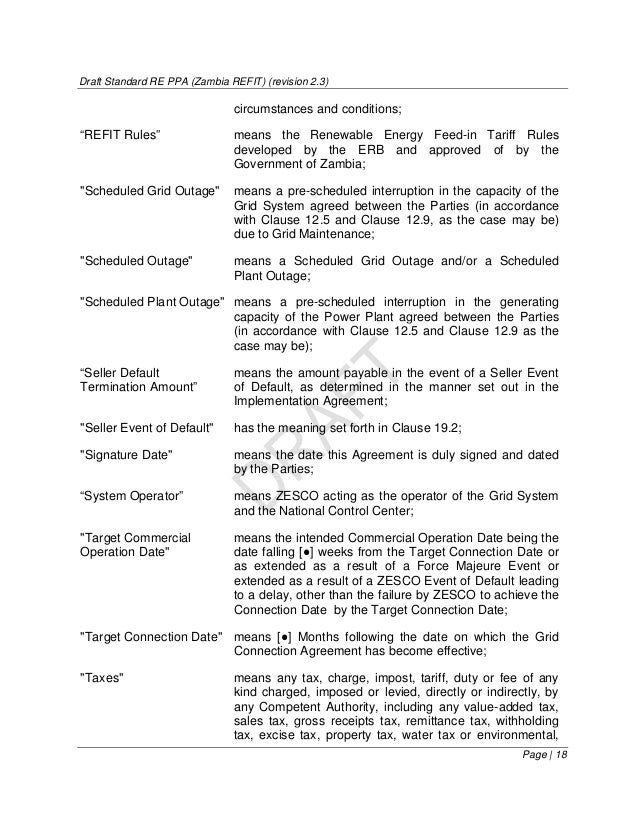 Draft Standard RE PPA (Zambia REFIT) (revision 2.3)

circumstances and conditions;

“REFIT Rules” means the Renewable Energy Feed-in Tariff Rules developed by the ERB and approved of by the Government of Zambia;

"Scheduled Grid Outage" means a pre-scheduled interruption in the capacity of the Grid System agreed between the Parties (in accordance with Clause 12.5 and Clause 12.9, as the case may be) due to Grid Maintenance;

"Scheduled Outage" means a Scheduled Grid Outage and/or a Scheduled Plant Outage;

"Scheduled Plant Outage" means a pre-scheduled interruption in the generating capacity of the Power Plant agreed between the Parties (in accordance with Clause 12.5 and Clause 12.9 as the case may be);

“Seller Default Termination Amount” means the amount payable in the event of a Seller Event of Default, as determined in the manner set out in the Implementation Agreement;

"Seller Event of Default" has the meaning set forth in Clause 19.2;

"Signature Date" means the date this Agreement is duly signed and dated by the Parties;

“System Operator” means ZESCO acting as the operator of the Grid System and the National Control Center;

"Target Commercial Operation Date" means the intended Commercial Operation Date being the date falling [●] weeks from the Target Connection Date or as extended as a result of a Force Majeure Event or extended as a result of a ZESCO Event of Default leading to a delay, other than the failure by ZESCO to achieve the Connection Date by the Target Connection Date;

"Target Connection Date" means [●] Months following the date on which the Grid Connection Agreement has become effective;

"Taxes" means any tax, charge, impost, tariff, duty or fee of any kind charged, imposed or levied, directly or indirectly, by any Competent Authority, including any value-added tax, sales tax, gross receipts tax, remittance tax, withholding tax, excise tax, property tax, water tax or environmental,

DRAFT

Page | 18